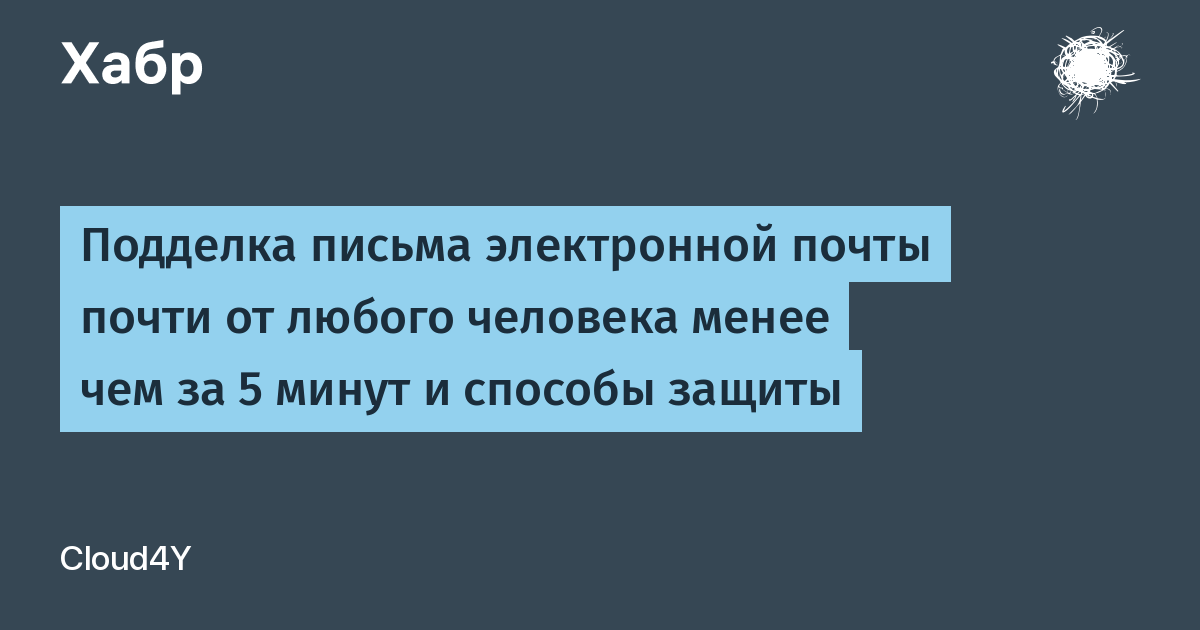 Хабр

Подделка письма электронной почты почти от любого человека менее чем за 5 минут и способы защиты

Cloud4Y